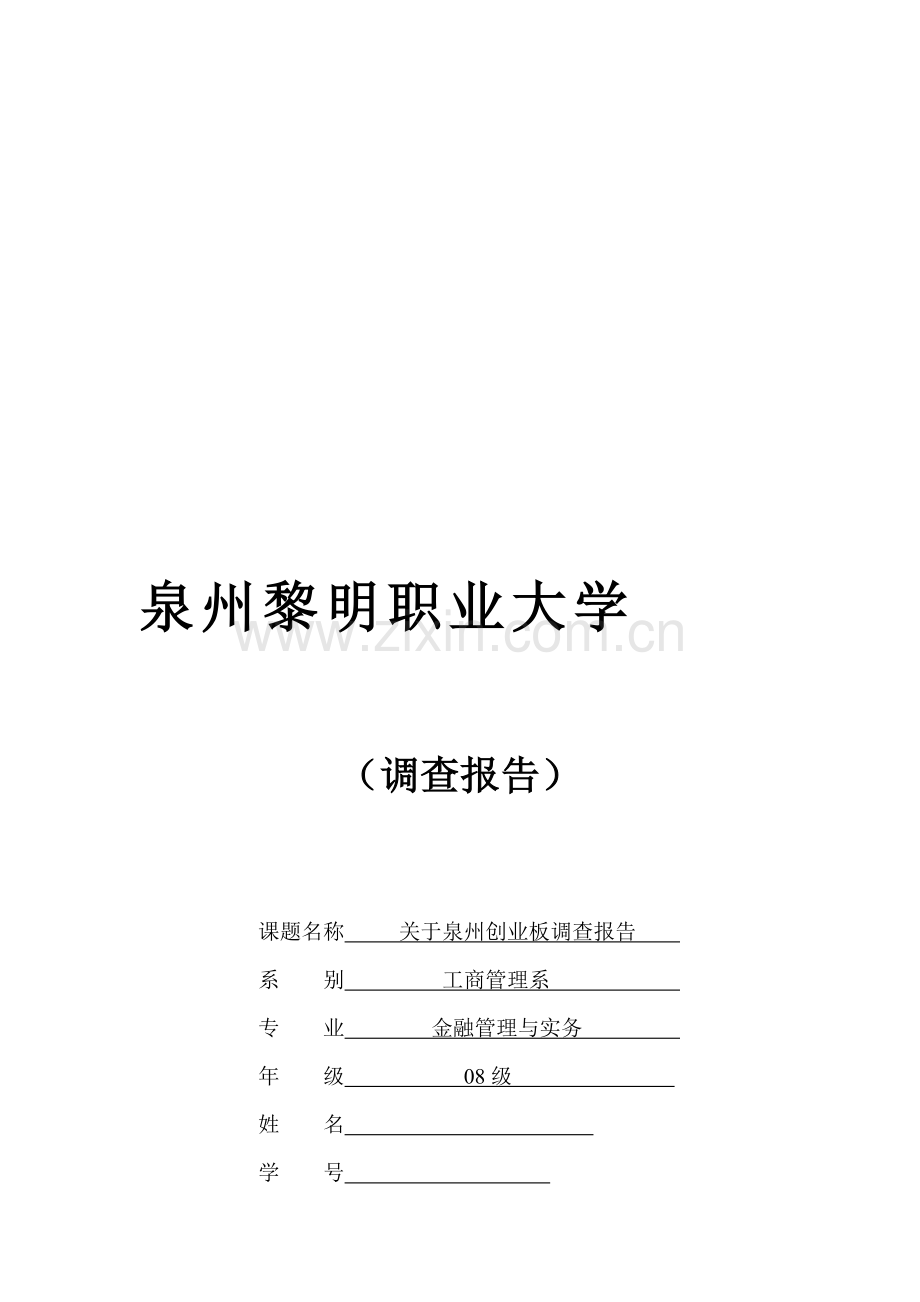 泉州黎明职业大学

www.zixin.com.cn

（调查报告）

课题名称　关于泉州创业板调查报告

系　　别　工商管理系

专　　业　金融管理与实务

年　　级　08 级

姓　　名

学　　号